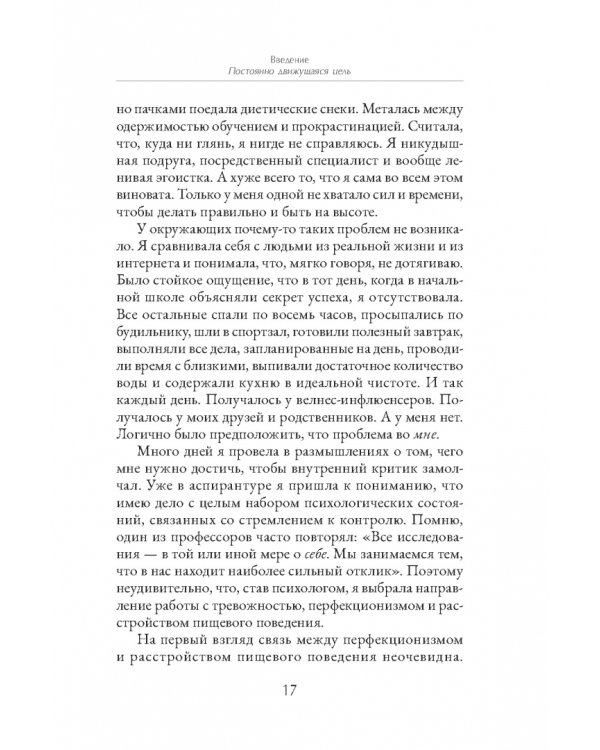 Введение
Постоянно движущаяся цель

но пачками поедала диетические снеки. Металась между одержимостью обучением и прокрастинацией. Считала, что, куда ни глянь, я нигде не справляюсь. Я никудышная подруга, посредственный специалист и вообще ленивая эгоистка. А хуже всего то, что я сама во всем этом виновата. Только у меня одной не хватало сил и времени, чтобы делать правильно и быть на высоте.

У окружающих почему-то таких проблем не возникало. Я сравнивала себя с людьми из реальной жизни и из интернета и понимала, что, мягко говоря, не дотягиваю. Было стойкое ощущение, что в тот день, когда в начальной школе объясняли секрет успеха, я отсутствовала. Все остальные спали по восемь часов, просыпались по будильнику, шли в спортзал, готовили полезный завтрак, выполняли все дела, запланированные на день, проводили время с близкими, выпивали достаточное количество воды и содержали кухню в идеальной чистоте. И так каждый день. Получалось у велнес-инфлюенсеров. Получалось у моих друзей и родственников. А у меня нет. Логично было предположить, что проблема во мне.

Много дней я провела в размышлениях о том, чего мне нужно достичь, чтобы внутренний критик замолчал. Уже в аспирантуре я пришла к пониманию, что имею дело с целым набором психологических состояний, связанных со стремлением к контролю. Помню, один из профессоров часто повторял: «Все исследования — в той или иной мере о себе. Мы занимаемся тем, что в нас находит наиболее сильный отклик». Поэтому неудивительно, что, став психологом, я выбрала направление работы с тревожностью, перфекционизмом и расстройством пищевого поведения.

На первый взгляд связь между перфекционизмом и расстройством пищевого поведения неочевидна.

17